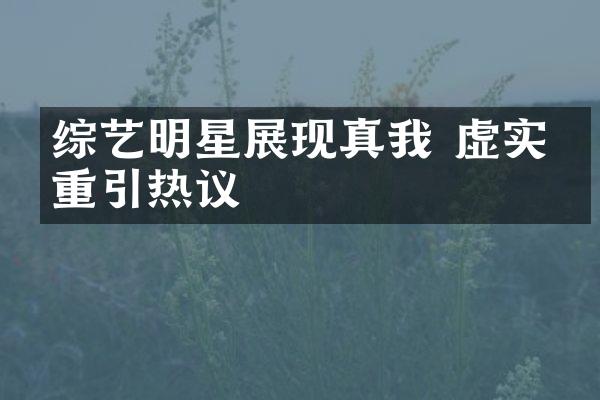 综艺明星展现真我 虚实重引热议